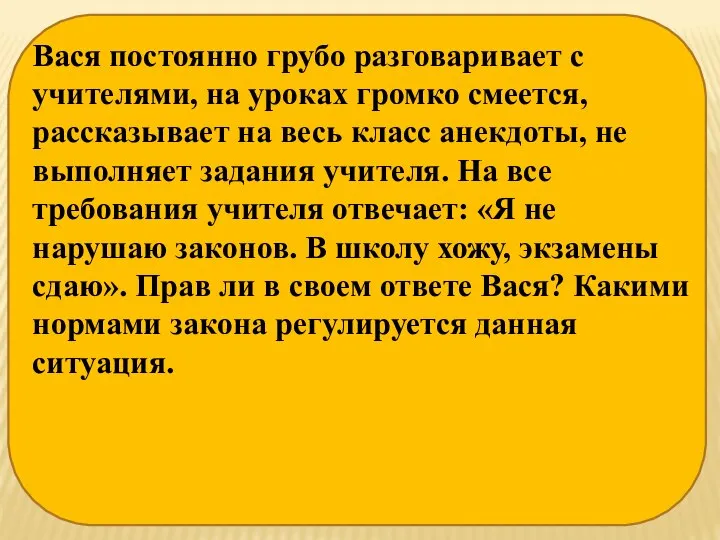 Вася постоянно грубо разговаривает с учителями, на уроках громко смеется, рассказывает на весь класс анекдоты, не выполняет задания учителя. На все требования учителя отвечает: «Я не нарушаю законов. В школу хожу, экзамены сдаю». Прав ли в своем ответе Вася? Какими нормами закона регулируется данная ситуация.